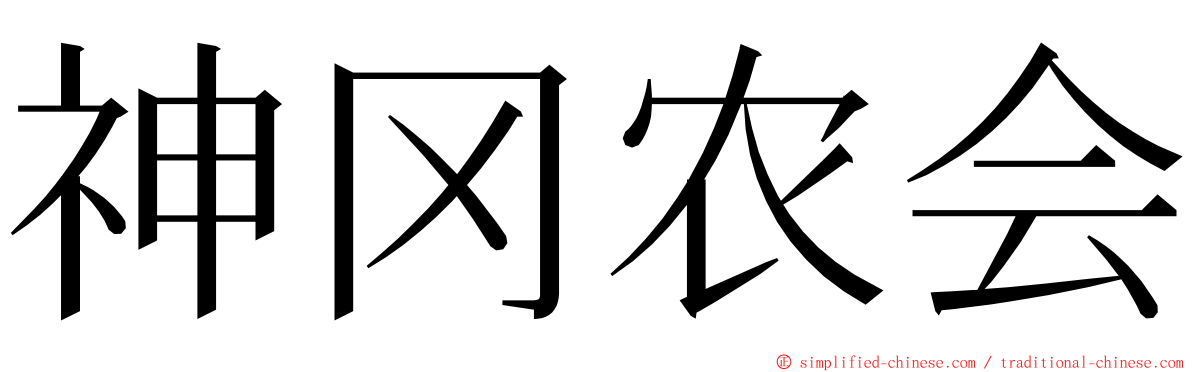 神冈农会

© simplified-chinese.com / traditional-chinese.com